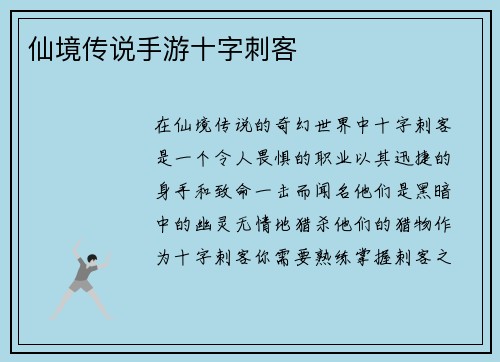 仙境传说手游十字刺客

在仙境传说的奇幻世界中十字刺客是一个令人畏惧的职业以其迅捷的身手和致命一击而闻名他们是黑暗中的幽灵无情地猎杀他们的猎物作为十字刺客你需要熟练掌握刺客之